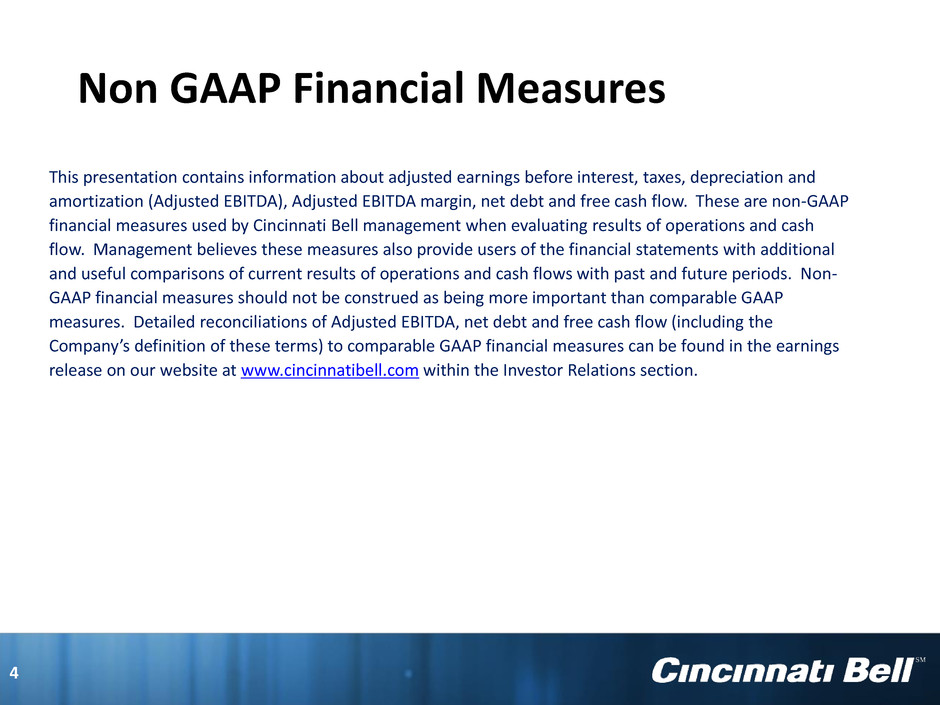 Non GAAP Financial Measures

This presentation contains information about adjusted earnings before interest, taxes, depreciation and amortization (Adjusted EBITDA), Adjusted EBITDA margin, net debt and free cash flow. These are non-GAAP financial measures used by Cincinnati Bell management when evaluating results of operations and cash flow. Management believes these measures also provide users of the financial statements with additional and useful comparisons of current results of operations and cash flows with past and future periods. Non-GAAP financial measures should not be construed as being more important than comparable GAAP measures. Detailed reconciliations of Adjusted EBITDA, net debt and free cash flow (including the Company's definition of these terms) to comparable GAAP financial measures can be found in the earnings release on our website at www.cincinnatibell.com within the Investor Relations section.

4

Cincinnati Bell SM